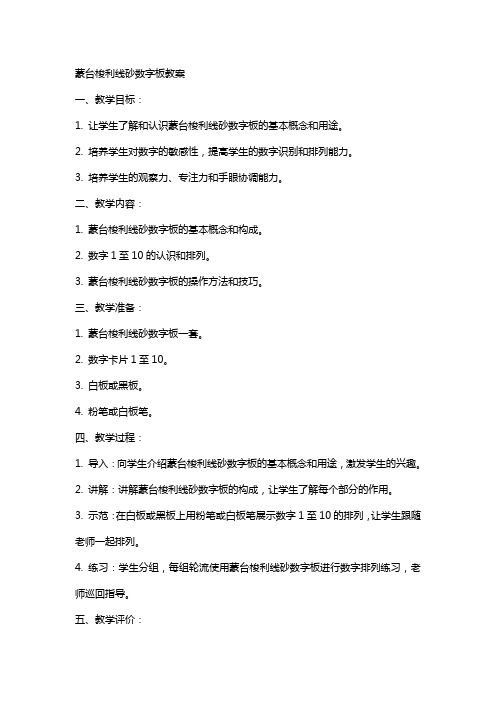 蒙台梭利线砂数字板教案

一、教学目标：

1. 让学生了解和认识蒙台梭利线砂数字板的基本概念和用途。

2. 培养学生对数字的敏感性，提高学生的数字识别和排列能力。

3. 培养学生的观察力、专注力和手眼协调能力。

二、教学内容：

1. 蒙台梭利线砂数字板的基本概念和构成。

2. 数字 1 至 10 的认识和排列。

3. 蒙台梭利线砂数字板的操作方法和技巧。

三、教学准备：

1. 蒙台梭利线砂数字板一套。

2. 数字卡片 1 至 10。

3. 白板或黑板。

4. 粉笔或白板笔。

四、教学过程：

1. 导入：向学生介绍蒙台梭利线砂数字板的基本概念和用途，激发学生的兴趣。

2. 讲解：讲解蒙台梭利线砂数字板的构成，让学生了解每个部分的作用。

3. 示范：在白板或黑板上用粉笔或白板笔展示数字 1 至 10 的排列，让学生跟随老师一起排列。

4. 练习：学生分组，每组轮流使用蒙台梭利线砂数字板进行数字排列练习，老师巡回指导。

五、教学评价：